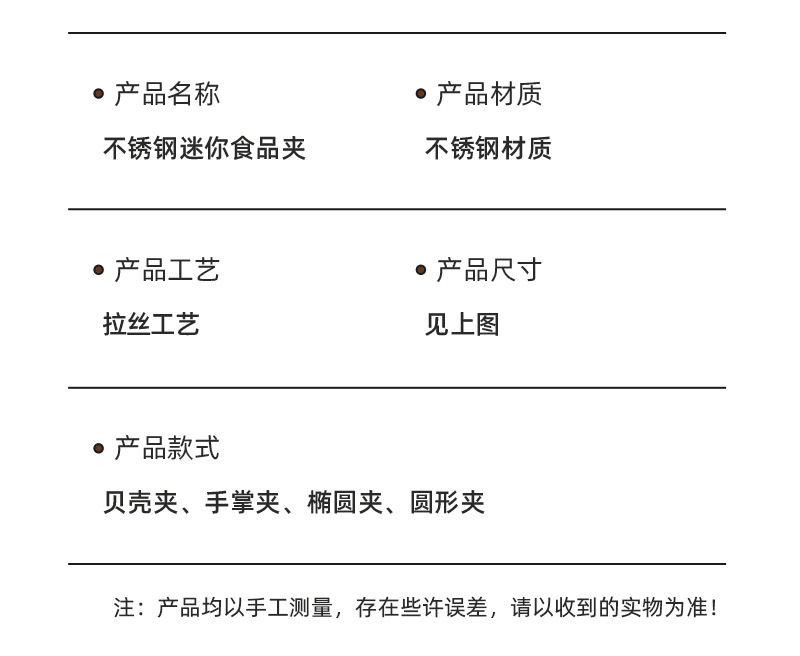 • 产品名称

不锈钢迷你食品夹

• 产品材质

不锈钢材质

• 产品工艺

拉丝工艺

• 产品尺寸

见上图

• 产品款式

贝壳夹、手掌夹、椭圆夹、圆形夹

注：产品均以手工测量，存在些许误差，请以收到的实物为准！